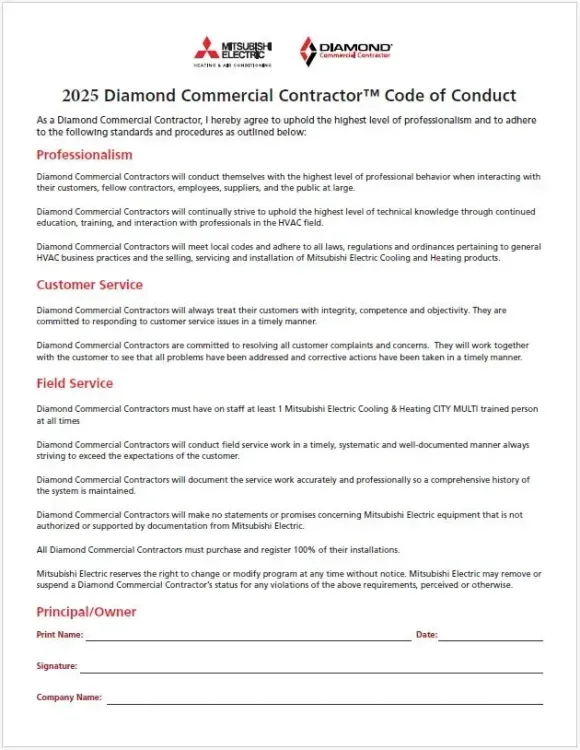 MITSUBISHI ELECTRIC
HEATING & AIR CONDITIONING

DIAMOND
Commercial Contractor

2025 Diamond Commercial Contractor™ Code of Conduct

As a Diamond Commercial Contractor, I hereby agree to uphold the highest level of professionalism and to adhere to the following standards and procedures as outlined below:

Professionalism

Diamond Commercial Contractors will conduct themselves with the highest level of professional behavior when interacting with their customers, fellow contractors, employees, suppliers, and the public at large.

Diamond Commercial Contractors will continually strive to uphold the highest level of technical knowledge through continued education, training, and interaction with professionals in the HVAC field.

Diamond Commercial Contractors will meet local codes and adhere to all laws, regulations and ordinances pertaining to general HVAC business practices and the selling, servicing and installation of Mitsubishi Electric Cooling and Heating products.

Customer Service

Diamond Commercial Contractors will always treat their customers with integrity, competence and objectivity. They are committed to responding to customer service issues in a timely manner.

Diamond Commercial Contractors are committed to resolving all customer complaints and concerns. They will work together with the customer to see that all problems have been addressed and corrective actions have been taken in a timely manner.

Field Service

Diamond Commercial Contractors must have on staff at least 1 Mitsubishi Electric Cooling & Heating CITY MULTI trained person at all times

Diamond Commercial Contractors will conduct field service work in a timely, systematic and well-documented manner always striving to exceed the expectations of the customer.

Diamond Commercial Contractors will document the service work accurately and professionally so a comprehensive history of the system is maintained.

Diamond Commercial Contractors will make no statements or promises concerning Mitsubishi Electric equipment that is not authorized or supported by documentation from Mitsubishi Electric.

All Diamond Commercial Contractors must purchase and register 100% of their installations.

Mitsubishi Electric reserves the right to change or modify program at any time without notice. Mitsubishi Electric may remove or suspend a Diamond Commercial Contractor's status for any violations of the above requirements, perceived or otherwise.

Principal/Owner

Print Name:

Date:

Signature:

Company Name: